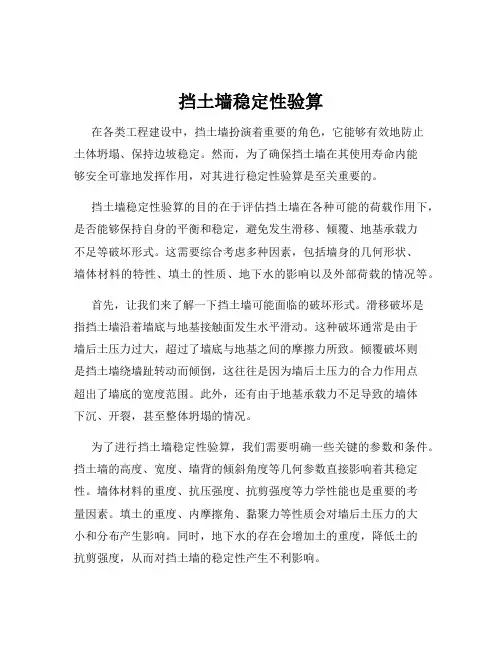 挡土墙稳定性验算

在各类工程建设中，挡土墙扮演着重要的角色，它能够有效地防止土体坍塌、保持边坡稳定。然而，为了确保挡土墙在其使用寿命内能够安全可靠地发挥作用，对其进行稳定性验算是至关重要的。

挡土墙稳定性验算的目的在于评估挡土墙在各种可能的荷载作用下，是否能够保持自身的平衡和稳定，避免发生滑移、倾覆、地基承载力不足等破坏形式。这需要综合考虑多种因素，包括墙身的几何形状、墙体材料的特性、填土的性质、地下水的影响以及外部荷载的情况等。

首先，让我们来了解一下挡土墙可能面临的破坏形式。滑移破坏是指挡土墙沿着墙底与地基接触面发生水平滑动。这种破坏通常是由于墙后土压力过大，超过了墙底与地基之间的摩擦力所致。倾覆破坏则是挡土墙绕墙趾转动而倾倒，这往往是因为墙后土压力的合力作用点超出了墙底的宽度范围。此外，还有由于地基承载力不足导致的墙体下沉、开裂，甚至整体坍塌的情况。

为了进行挡土墙稳定性验算，我们需要明确一些关键的参数和条件。挡土墙的高度、宽度、墙背的倾斜角度等几何参数直接影响着其稳定性。墙体材料的重度、抗压强度、抗剪强度等力学性能也是重要的考量因素。填土的重度、内摩擦角、黏聚力等性质会对墙后土压力的大小和分布产生影响。同时，地下水的存在会增加土的重度，降低土的抗剪强度，从而对挡土墙的稳定性产生不利影响。